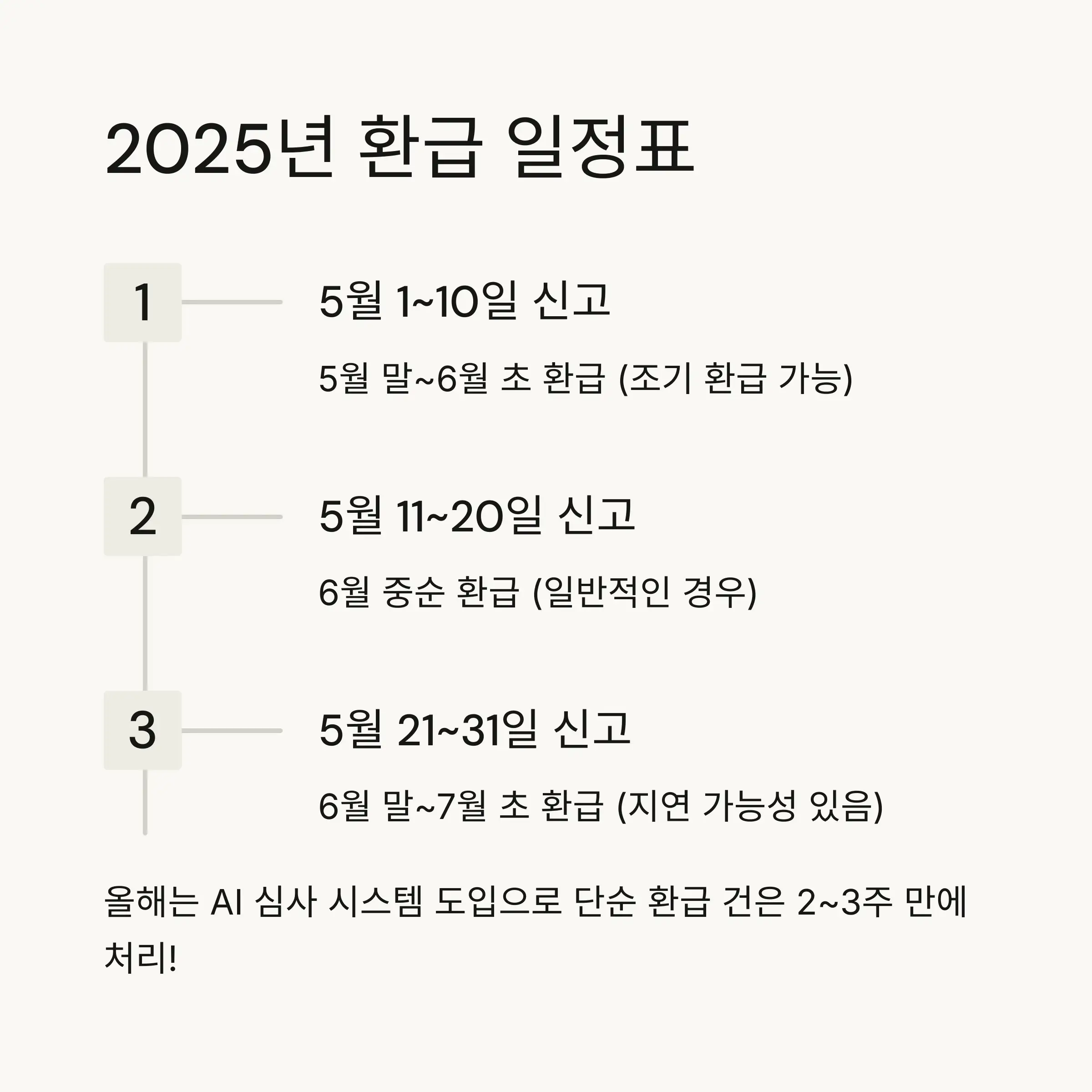 2025년 환급 일정표

1

5월 1~10일 신고

5월 말~6월 초 환급 (조기 환급 가능)

2

5월 11~20일 신고

6월 중순 환급 (일반적인 경우)

3

5월 21~31일 신고

6월 말~7월 초 환급 (지연 가능성 있음)

올해는 AI 심사 시스템 도입으로 단순 환급 건은 2~3주 만에 처리!